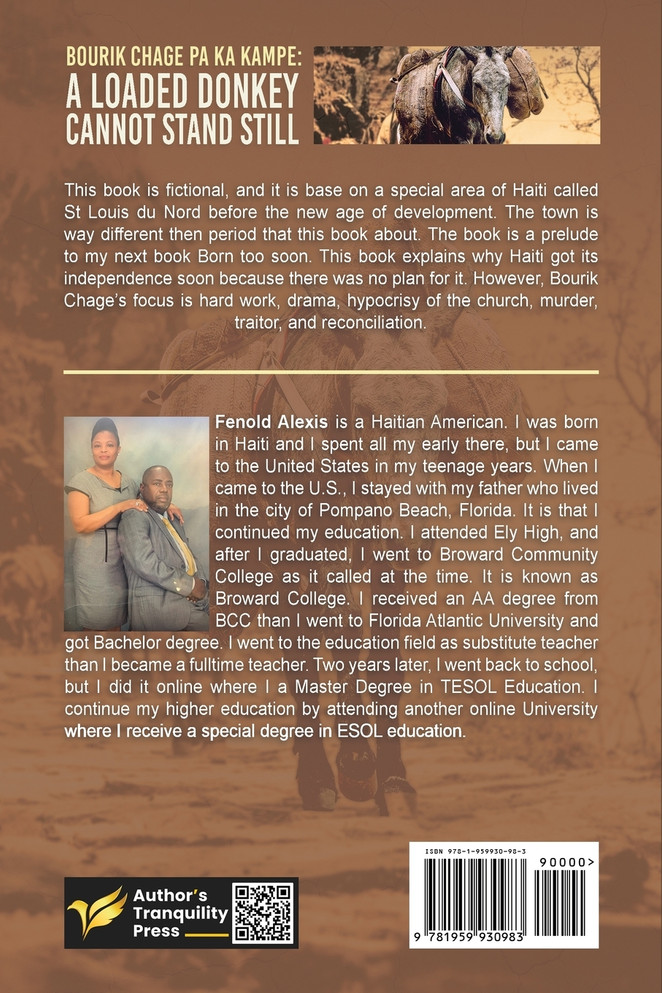 BOURIK CHAGE PA KA KAMPE:
A LOADED DONKEY CANNOT STAND STILL

This book is fictional, and it is base on a special area of Haiti called St Louis du Nord before the new age of development. The town is way different then period that this book about. The book is a prelude to my next book Born too soon. This book explains why Haiti got its independence soon because there was no plan for it. However, Bourik Chage's focus is hard work, drama, hypocrisy of the church, murder, traitor, and reconciliation.

Fenold Alexis is a Haitian American. I was born in Haiti and I spent all my early there, but I came to the United States in my teenage years. When I came to the U.S., I stayed with my father who lived in the city of Pompano Beach, Florida. It is that I continued my education. I attended Ely High, and after I graduated, I went to Broward Community College as it called at the time. It is known as Broward College. I received an AA degree from BCC than I went to Florida Atlantic University and got Bachelor degree. I went to the education field as substitute teacher than I became a fulltime teacher. Two years later, I went back to school, but I did it online where I a Master Degree in TESOL Education. I continue my higher education by attending another online University where I receive a special degree in ESOL education.

Author's Tranquility Press

ISBN 978-1-959930-98-3
90000>
9 781959 930983